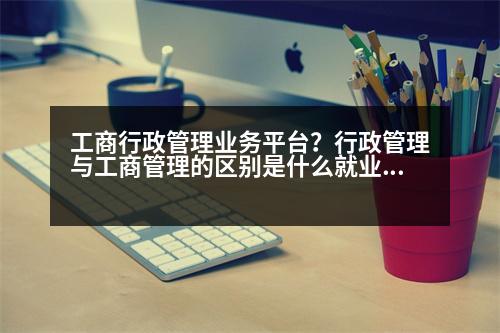 工商行政管理业务平台？行政管理与工商管理的区别是什么就业...